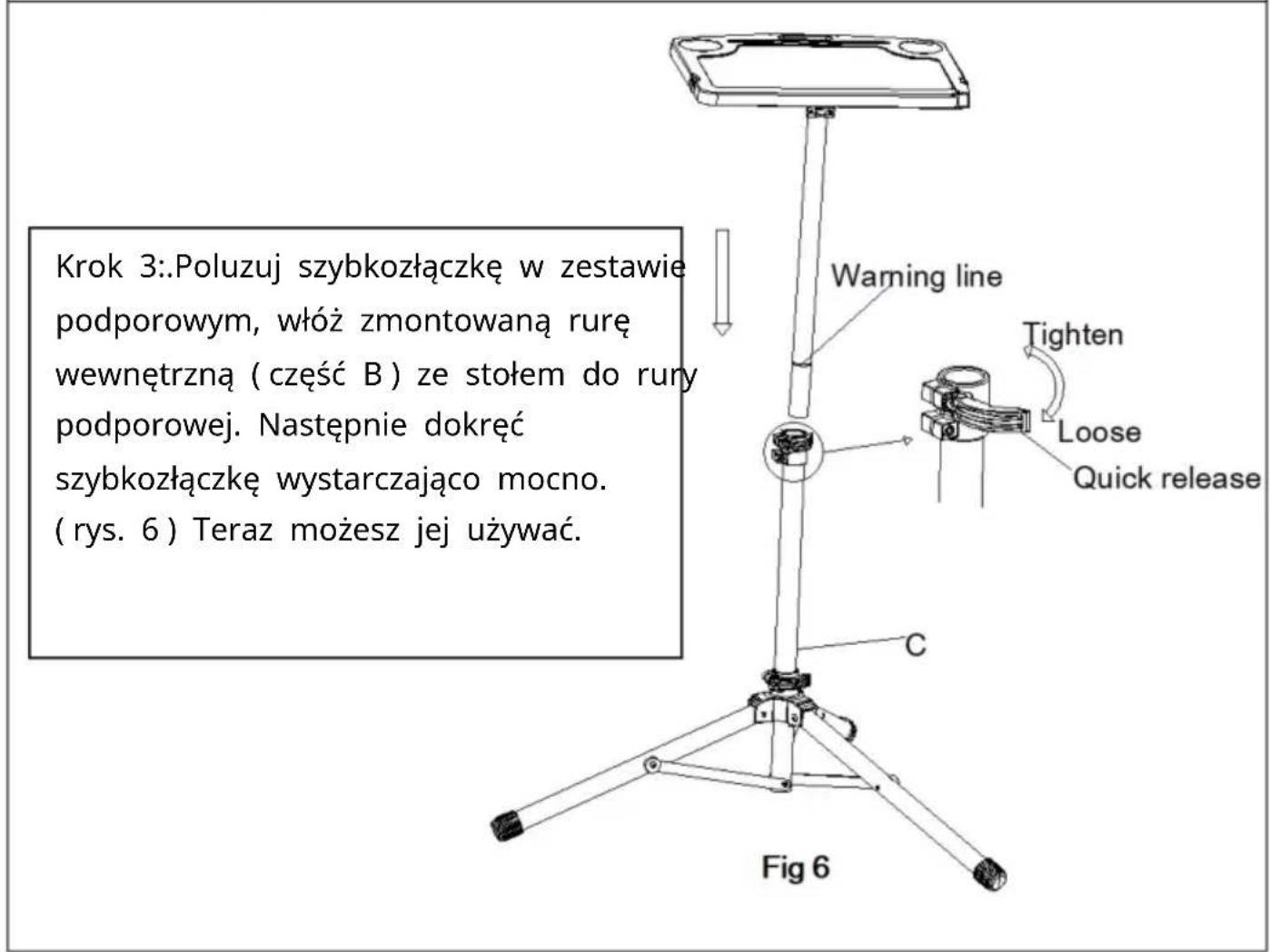 Krok 3:.Poluzuj szybkozłączkę w zestawie podporowym, włóż zmontowaną rurę wewnętrzną ( część B ) ze stołem do rury podporowej. Następnie dokręć szybkozłączkę wystarczająco mocno. ( rys. 6 ) Teraz możesz jej używać.

Warning line

Tighten

Loose

Quick release

C

Fig 6